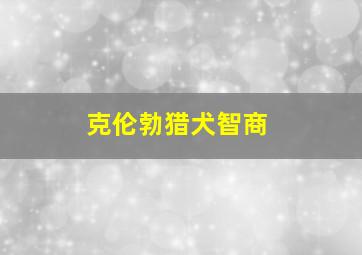 克伦勃猎犬智商